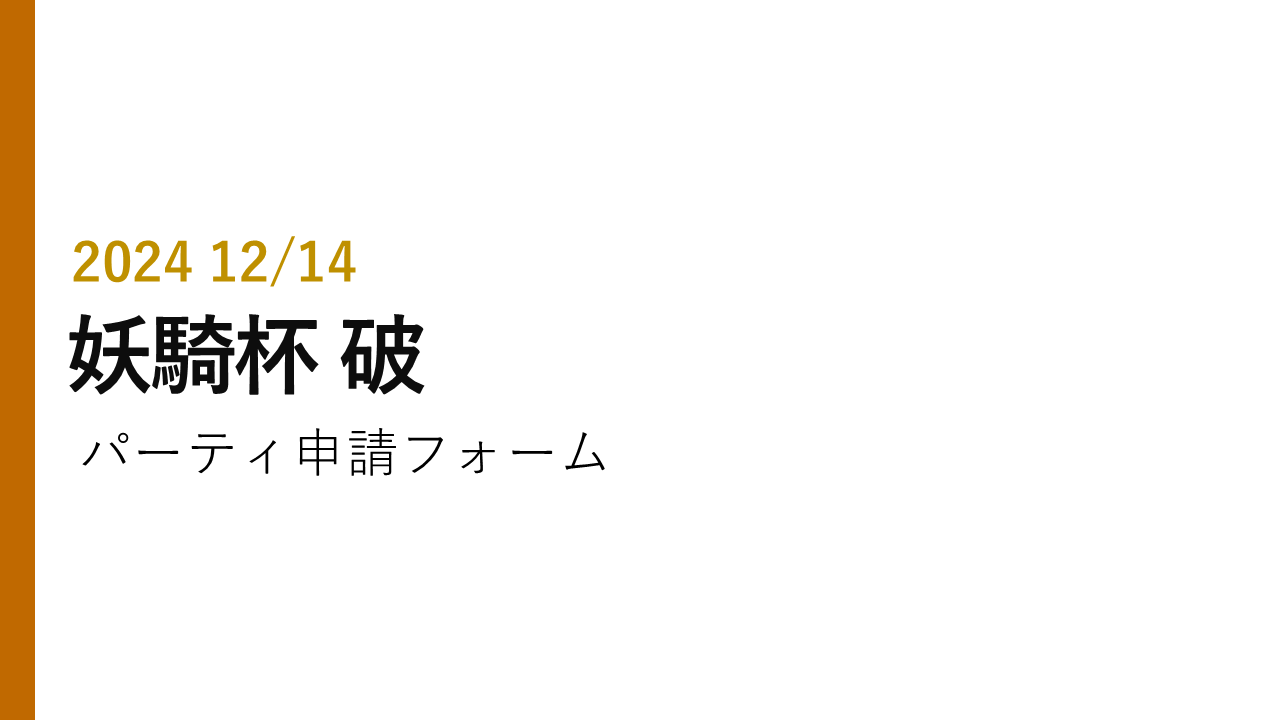 2024 12/14
妖騎杯 破
パーティ申請フォーム